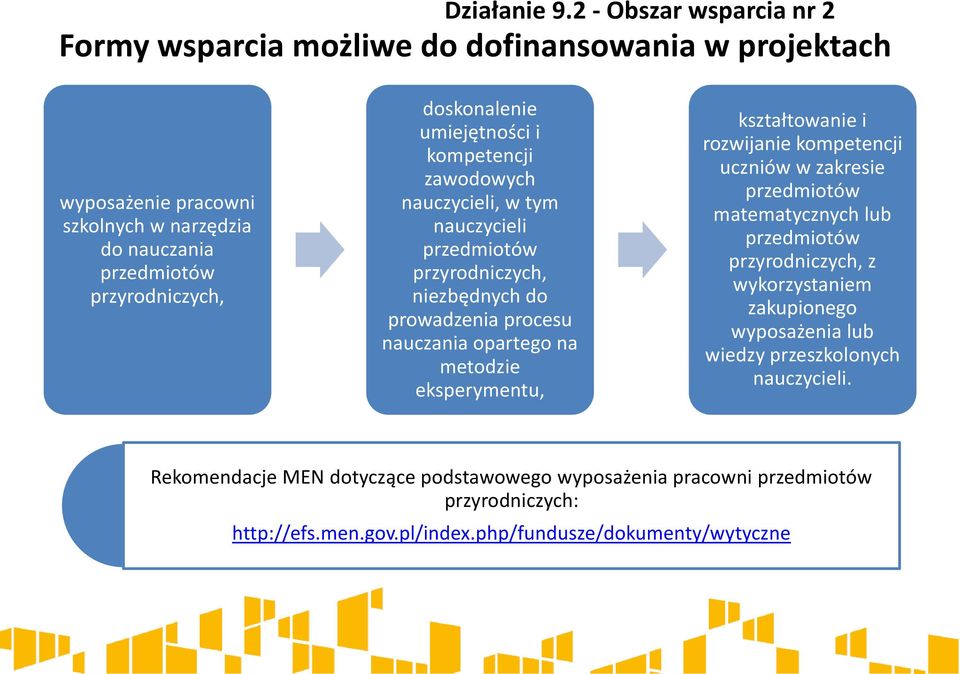 Działanie 9.2 - Obszar wsparcia nr 2
Formy wsparcia możliwe do dofinansowania w projektach

wyposażenie pracowni szkolnych w narzędzia do nauczania przedmiotów przyrodniczych,

doskonalenie umiejętności i kompetencji zawodowych nauczycieli, w tym nauczycieli przedmiotów przyrodniczych, niezbędnych do prowadzenia procesu nauczania opartego na metodzie eksperymentu,

kształtowanie i rozwijanie kompetencji uczniów w zakresie przedmiotów matematycznych lub przedmiotów przyrodniczych, z wykorzystaniem zakupionego wyposażenia lub wiedzy przeszkolonych nauczycieli.

Rekomendacje MEN dotyczące podstawowego wyposażenia pracowni przedmiotów przyrodniczych:

http://efs.men.gov.pl/index.php/fundusze/dokumenty/wytyczne